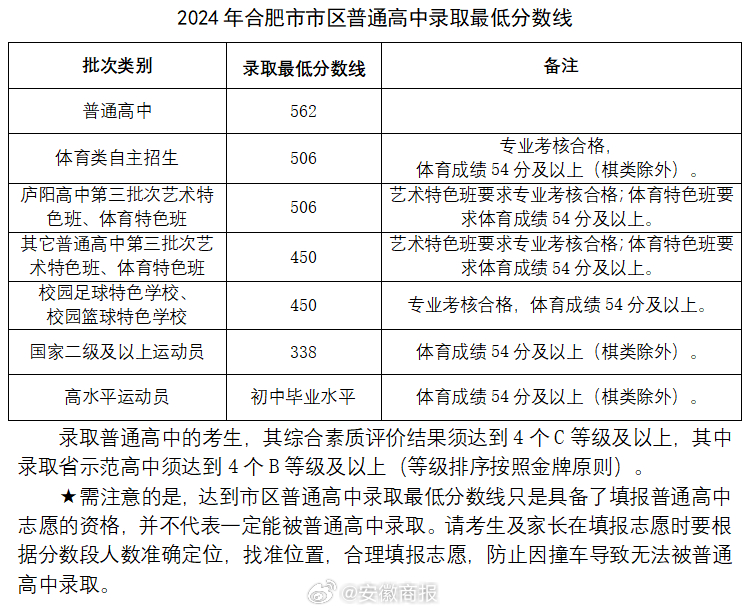 2024 年合肥市市区普通高中录取最低分数线

| 批次类别 | 录取最低分数线 | 备注 |
|---|---|---|
| 普通高中 | 562 | |
| 体育类自主招生 | 506 | 专业考核合格，体育成绩 54 分及以上（棋类除外）。 |
| 庐阳高中第三批次艺术特色班、体育特色班 | 506 | 艺术特色班要求专业考核合格；体育特色班要求体育成绩 54 分及以上。 |
| 其它普通高中第三批次艺术特色班、体育特色班 | 450 | 艺术特色班要求专业考核合格；体育特色班要求体育成绩 54 分及以上。 |
| 校园足球特色学校、校园篮球特色学校 | 450 | 专业考核合格，体育成绩 54 分及以上。 |
| 国家二级及以上运动员 | 338 | 体育成绩 54 分及以上（棋类除外）。 |
| 高水平运动员 | 初中毕业水平 | 体育成绩 54 分及以上（棋类除外）。 |

录取普通高中的考生，其综合素质评价结果须达到 4 个 C 等级及以上，其中录取省示范高中须达到 4 个 B 等级及以上（等级排序按照金牌原则）。

★需注意的是，达到市区普通高中录取最低分数线只是具备了填报普通高中志愿的资格，并不代表一定能被普通高中录取。请考生及家长在填报志愿时要根据分数段人数准确定位，找准位置，合理填报志愿，防止因撞车导致无法被普通高中录取。

@安徽商报